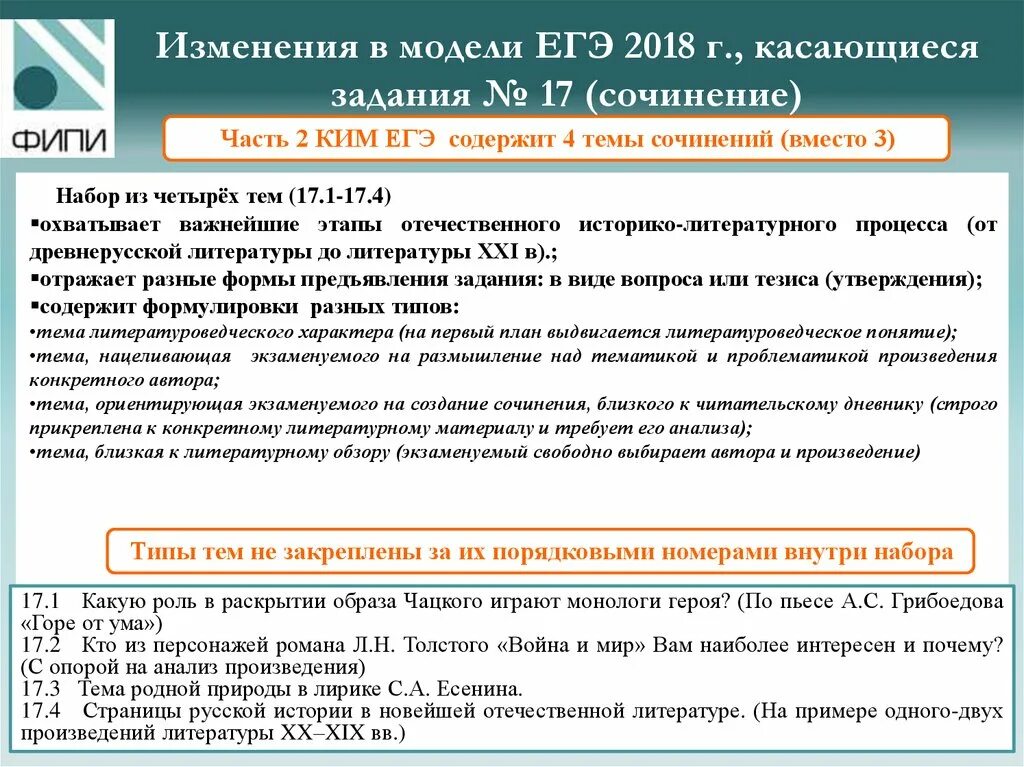 ФИПИ

Изменения в модели ЕГЭ 2018 г., касающиеся задания № 17 (сочинение)

Часть 2 КИМ ЕГЭ содержит 4 темы сочинений (вместо 3)

Набор из четырёх тем (17.1-17.4)
▪охватывает важнейшие этапы отечественного историко-литературного процесса (от древнерусской литературы до литературы XXI в).;
▪отражает разные формы предъявления задания: в виде вопроса или тезиса (утверждения);
▪содержит формулировки разных типов:
•тема литературоведческого характера (на первый план выдвигается литературоведческое понятие);
•тема, нацеливающая экзаменуемого на размышление над тематикой и проблематикой произведения конкретного автора;
•тема, ориентирующая экзаменуемого на создание сочинения, близкого к читательскому дневнику (строго прикреплена к конкретному литературному материалу и требует его анализа);
•тема, близкая к литературному обзору (экзаменуемый свободно выбирает автора и произведение)

Типы тем не закреплены за их порядковыми номерами внутри набора

17.1 Какую роль в раскрытии образа Чацкого играют монологи героя? (По пьесе А.С. Грибоедова «Горе от ума»)
17.2 Кто из персонажей романа Л.Н. Толстого «Война и мир» Вам наиболее интересен и почему? (С опорой на анализ произведения)
17.3 Тема родной природы в лирике С.А. Есенина.
17.4 Страницы русской истории в новейшей отечественной литературе. (На примере одного-двух произведений литературы XX–XIX вв.)